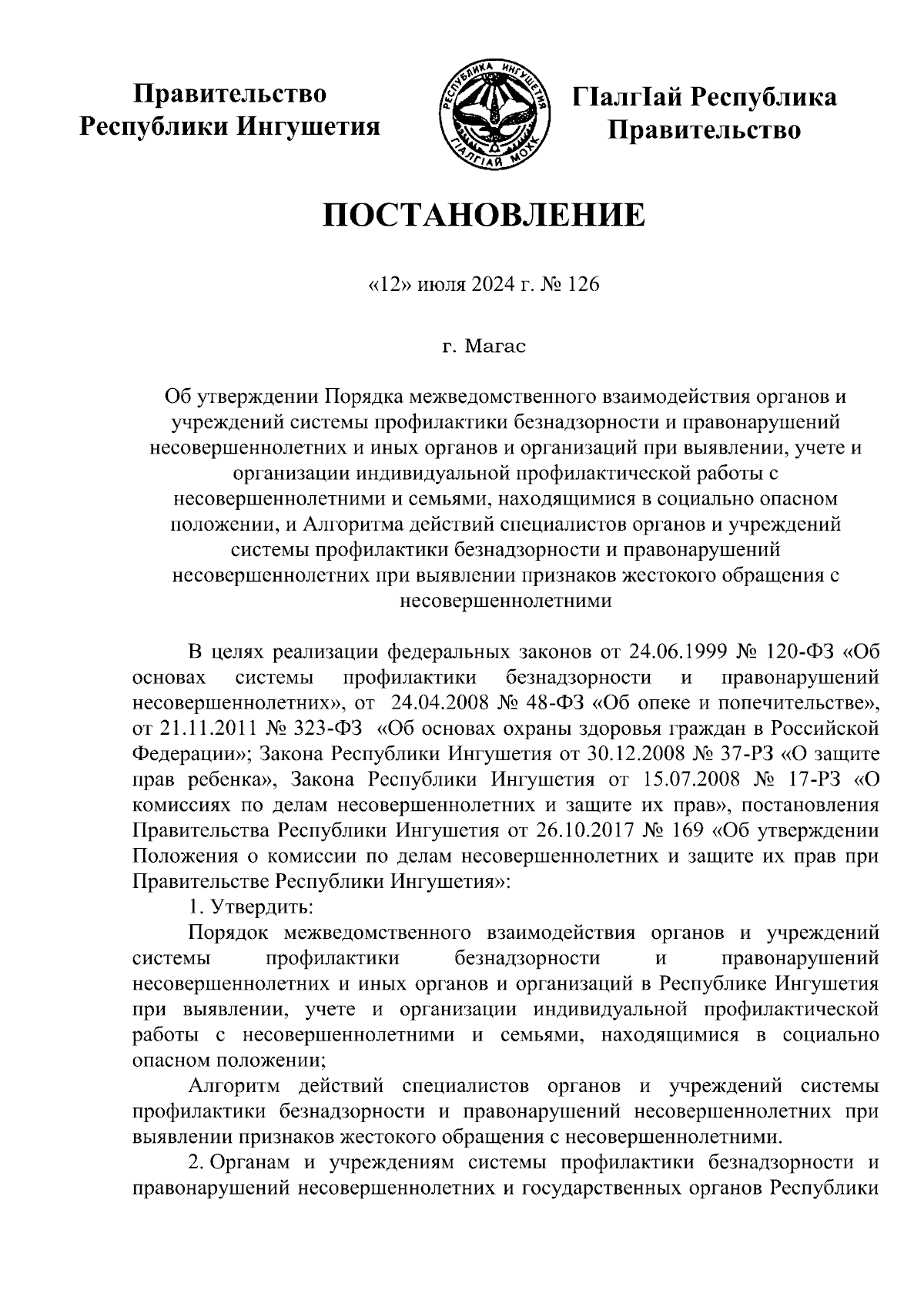 Правительство Республики Ингушетия

РЕСПУБЛИКА ИНГУШЕТИЯ
ГIАЛГIАЙ МОХК

ГIалгIай Республика Правительство

ПОСТАНОВЛЕНИЕ

«12» июля 2024 г. № 126

г. Магас

Об утверждении Порядка межведомственного взаимодействия органов и учреждений системы профилактики безнадзорности и правонарушений несовершеннолетних и иных органов и организаций при выявлении, учете и организации индивидуальной профилактической работы с несовершеннолетними и семьями, находящимися в социально опасном положении, и Алгоритма действий специалистов органов и учреждений системы профилактики безнадзорности и правонарушений несовершеннолетних при выявлении признаков жестокого обращения с несовершеннолетними

В целях реализации федеральных законов от 24.06.1999 № 120-ФЗ «Об основах системы профилактики безнадзорности и правонарушений несовершеннолетних», от 24.04.2008 № 48-ФЗ «Об опеке и попечительстве», от 21.11.2011 № 323-ФЗ «Об основах охраны здоровья граждан в Российской Федерации»; Закона Республики Ингушетия от 30.12.2008 № 37-РЗ «О защите прав ребенка», Закона Республики Ингушетия от 15.07.2008 № 17-РЗ «О комиссиях по делам несовершеннолетних и защите их прав», постановления Правительства Республики Ингушетия от 26.10.2017 № 169 «Об утверждении Положения о комиссии по делам несовершеннолетних и защите их прав при Правительстве Республики Ингушетия»:

1. Утвердить:

Порядок межведомственного взаимодействия органов и учреждений системы профилактики безнадзорности и правонарушений несовершеннолетних и иных органов и организаций в Республике Ингушетия при выявлении, учете и организации индивидуальной профилактической работы с несовершеннолетними и семьями, находящимися в социально опасном положении;

Алгоритм действий специалистов органов и учреждений системы профилактики безнадзорности и правонарушений несовершеннолетних при выявлении признаков жестокого обращения с несовершеннолетними.

2. Органам и учреждениям системы профилактики безнадзорности и правонарушений несовершеннолетних и государственных органов Республики